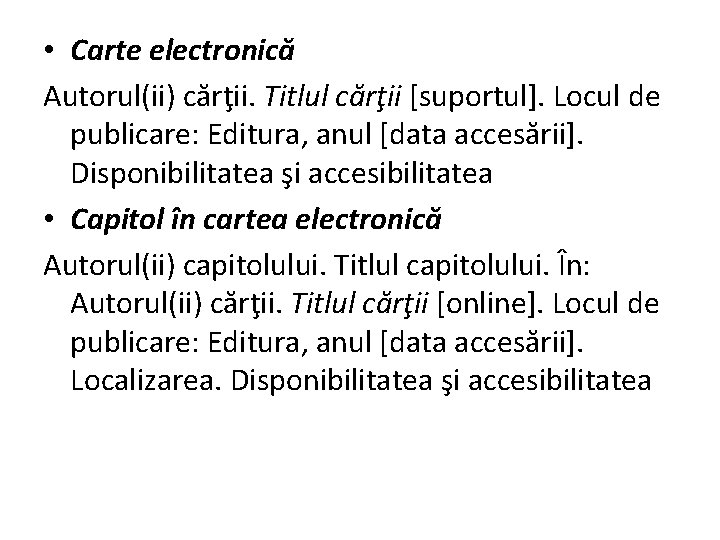 • Carte electronică

Autorul(ii) cărţii. Titlul cărţii [suportul]. Locul de publicare: Editura, anul [data accesării]. Disponibilitatea şi accesibilitatea

• Capitol în cartea electronică

Autorul(ii) capitolului. Titlul capitolului. În: Autorul(ii) cărţii. Titlul cărţii [online]. Locul de publicare: Editura, anul [data accesării]. Localizarea. Disponibilitatea şi accesibilitatea